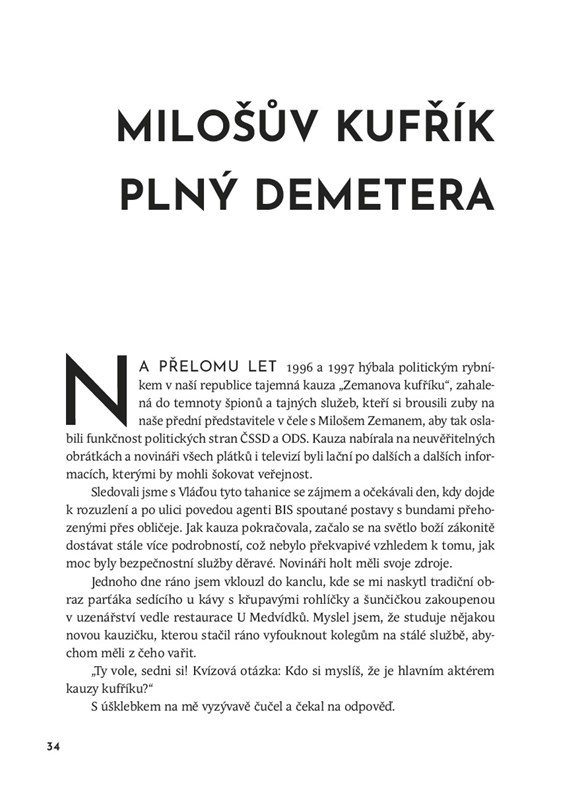 MILOŠŮV KUFŘÍK PLNÝ DEMETERA

NA PŘELOMU LET 1996 a 1997 hýbala politickým rybníkem v naší republice tajemná kauza „Zemanova kufříku“, zahalená do temnoty špionů a tajných služeb, kteří si brousili zuby na naše přední představitele v čele s Milošem Zemanem, aby tak oslabili funkčnost politických stran ČSSD a ODS. Kauza nabírala na neuvěřitelných obrátkách a novináři všech plátků i televizí byli lační po dalších a dalších informacích, kterými by mohli šokovat veřejnost.

Sledovali jsme s Vláďou tyto tahanice se zájmem a očekávali den, kdy dojde k rozuzlení a po ulici povedou agenti BIS spoutané postavy s bundami přehozenými přes obličeje. Jak kauza pokračovala, začalo se na světlo boží zákonitě dostávat stále více podrobností, což nebylo překvapivé vzhledem k tomu, jak moc byly bezpečnostní služby děravé. Novináři holt měli svoje zdroje.

Jednoho dne ráno jsem vklouzl do kanclu, kde se mi naskytl tradiční obraz parťáka sedícího u kávy s křupavými rohlíčky a šunčičkou zakoupenou v uzenářství vedle restaurace U Medvídků. Myslel jsem, že studuje nějakou novou kauzičku, kterou stačil ráno vyfouknout kolegům na stálé službě, abychom měli z čeho vařit.

„Ty vole, sedni si! Kvízová otázka: Kdo si myslíš, že je hlavním aktérem kauzy kufříku?“

S úšklebkem na mě vyzývavě čučel a čekal na odpověď.

34